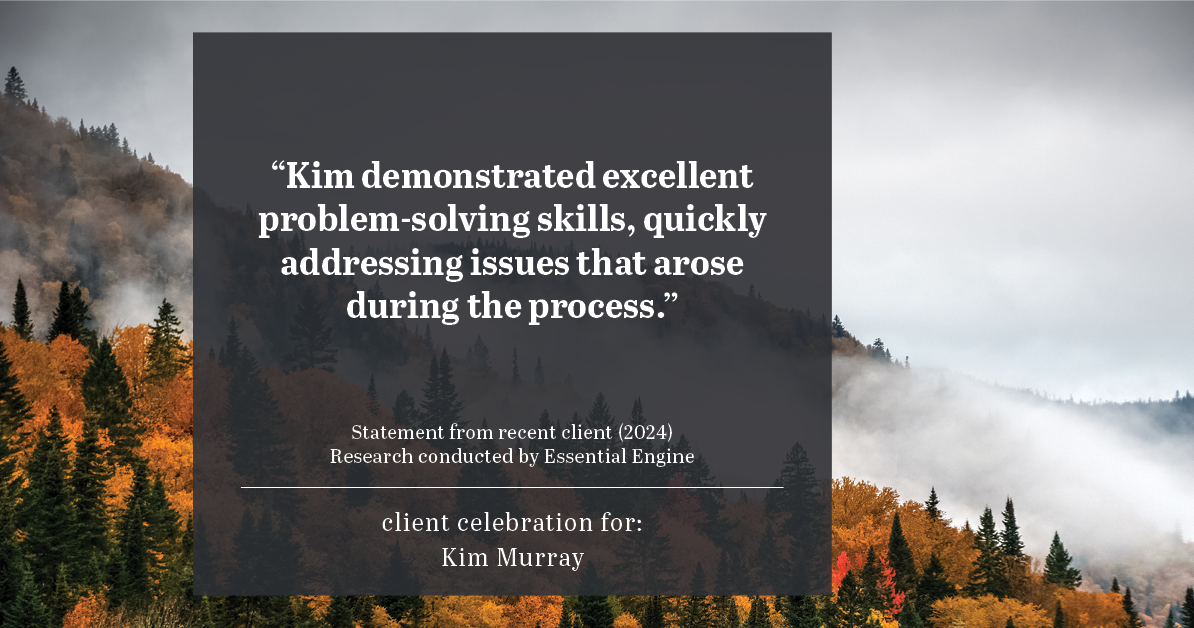 “Kim demonstrated excellent problem-solving skills, quickly addressing issues that arose during the process.”

Statement from recent client (2024)
Research conducted by Essential Engine

client celebration for:
Kim Murray